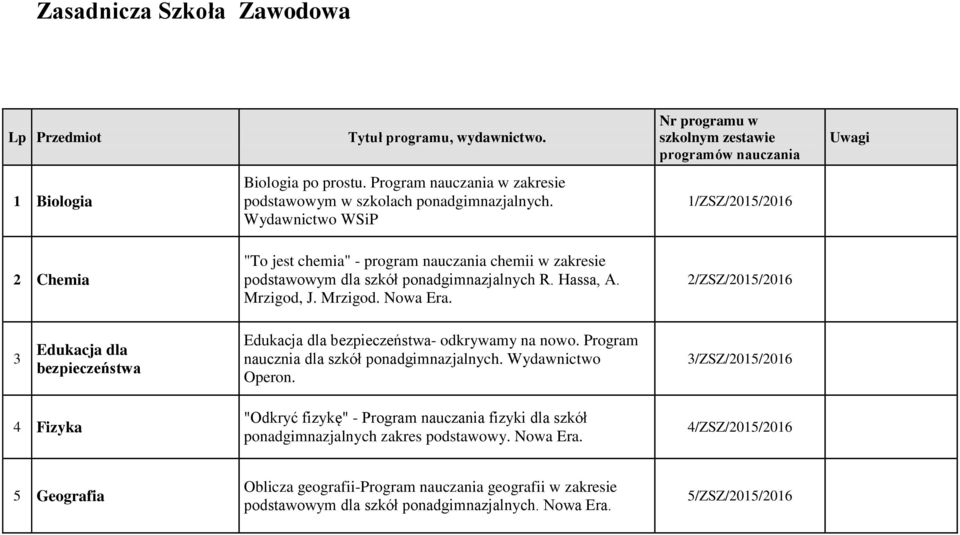 Zasadnicza Szkoła Zawodowa

| Lp | Przedmiot | Tytuł programu, wydawnictwo. | Nr programu w szkolnym zestawie programów nauczania | Uwagi |
|---|---|---|---|---|
| 1 | Biologia | Biologia po prostu. Program nauczania w zakresie podstawowym w szkolach ponadgimnazjalnych. Wydawnictwo WSiP | 1/ZSZ/2015/2016 | |
| 2 | Chemia | "To jest chemia" - program nauczania chemii w zakresie podstawowym dla szkół ponadgimnazjalnych R. Hassa, A. Mrzigod, J. Mrzigod. Nowa Era. | 2/ZSZ/2015/2016 | |
| 3 | Edukacja dla bezpieczeństwa | Edukacja dla bezpieczeństwa- odkrywamy na nowo. Program naucznia dla szkół ponadgimnazjalnych. Wydawnictwo Operon. | 3/ZSZ/2015/2016 | |
| 4 | Fizyka | "Odkryć fizykę" - Program nauczania fizyki dla szkół ponadgimnazjalnych zakres podstawowy. Nowa Era. | 4/ZSZ/2015/2016 | |
| 5 | Geografia | Oblicza geografii-Program nauczania geografii w zakresie podstawowym dla szkół ponadgimnazjalnych. Nowa Era. | 5/ZSZ/2015/2016 | |